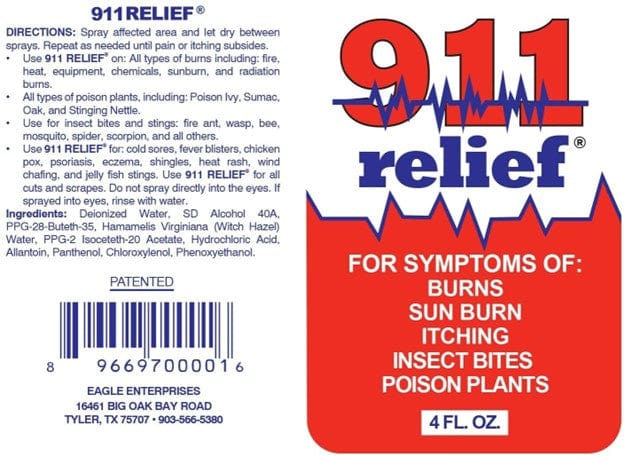 911 RELIEF®

DIRECTIONS: Spray affected area and let dry between sprays. Repeat as needed until pain or itching subsides.
• Use 911 RELIEF® on: All types of burns including: fire, heat, equipment, chemicals, sunburn, and radiation burns.
• All types of poison plants, including: Poison Ivy, Sumac, Oak, and Stinging Nettle.
• Use for insect bites and stings: fire ant, wasp, bee, mosquito, spider, scorpion, and all others.
• Use 911 RELIEF® for: cold sores, fever blisters, chicken pox, psoriasis, eczema, shingles, heat rash, wind chafing, and jelly fish stings. Use 911 RELIEF® for all cuts and scrapes. Do not spray directly into the eyes. If sprayed into eyes, rinse with water.
Ingredients: Deionized Water, SD Alcohol 40A, PPG-28-Buteth-35, Hamamelis Virginiana (Witch Hazel) Water, PPG-2 Isoceteth-20 Acetate, Hydrochloric Acid, Allantoin, Panthenol, Chloroxylenol, Phenoxyethanol.

PATENTED

8 96697 00001 6

EAGLE ENTERPRISES
16461 BIG OAK BAY ROAD
TYLER, TX 75707 • 903-566-5380

911
relief®

FOR SYMPTOMS OF:
BURNS
SUN BURN
ITCHING
INSECT BITES
POISON PLANTS

4 FL. OZ.